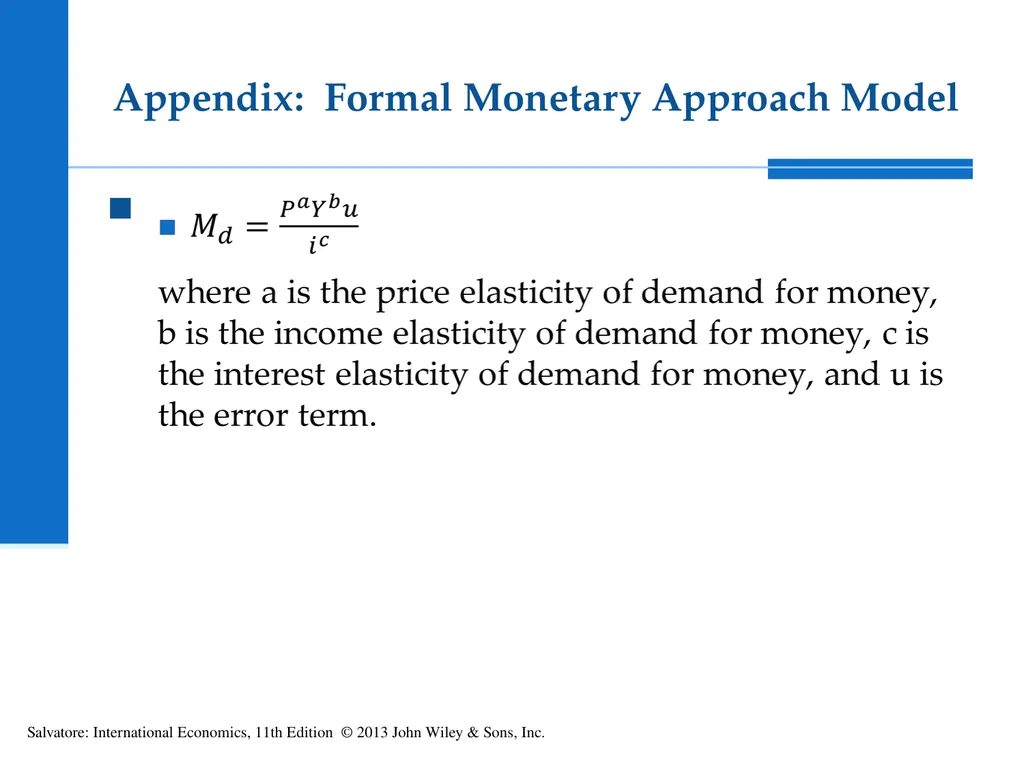 Appendix: Formal Monetary Approach Model

$M_d = \frac{P^a Y^b u}{i^c}$

where a is the price elasticity of demand for money, b is the income elasticity of demand for money, c is the interest elasticity of demand for money, and u is the error term.

Salvatore: International Economics, 11th Edition © 2013 John Wiley & Sons, Inc.